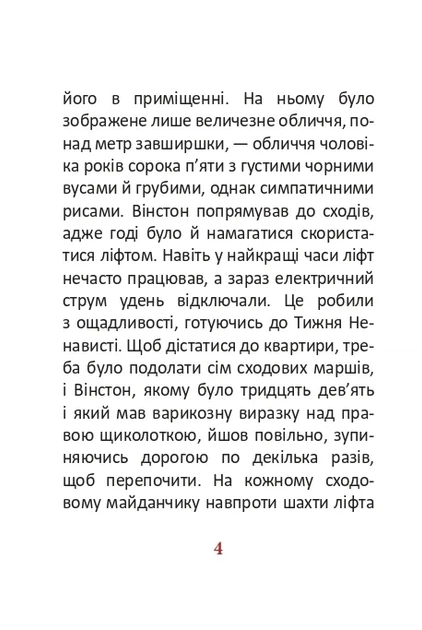 його в приміщенні. На ньому було зображене лише величезне обличчя, понад метр завширшки, — обличчя чоловіка років сорока п'яти з густими чорними вусами й грубими, однак симпатичними рисами. Вінстон попрямував до сходів, адже годі було й намагатися скористатися ліфтом. Навіть у найкращі часи ліфт нечасто працював, а зараз електричний струм удень відключали. Це робили з ощадливості, готуючись до Тижня Ненависті. Щоб дістатися до квартири, треба було подолати сім сходових маршів, і Вінстон, якому було тридцять дев'ять і який мав варикозну виразку над правою щиколоткою, йшов повільно, зупиняючись дорогою по декілька разів, щоб перепочити. На кожному сходовому майданчику навпроти шахти ліфта

4